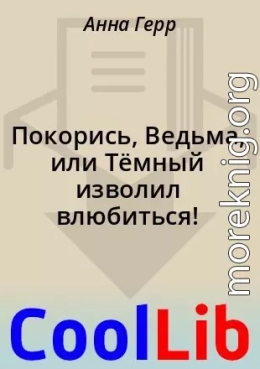 Анна Герр

Покорись, Ведьма, или Тёмный изволил влюбиться!

moreknig.org

CoolLib